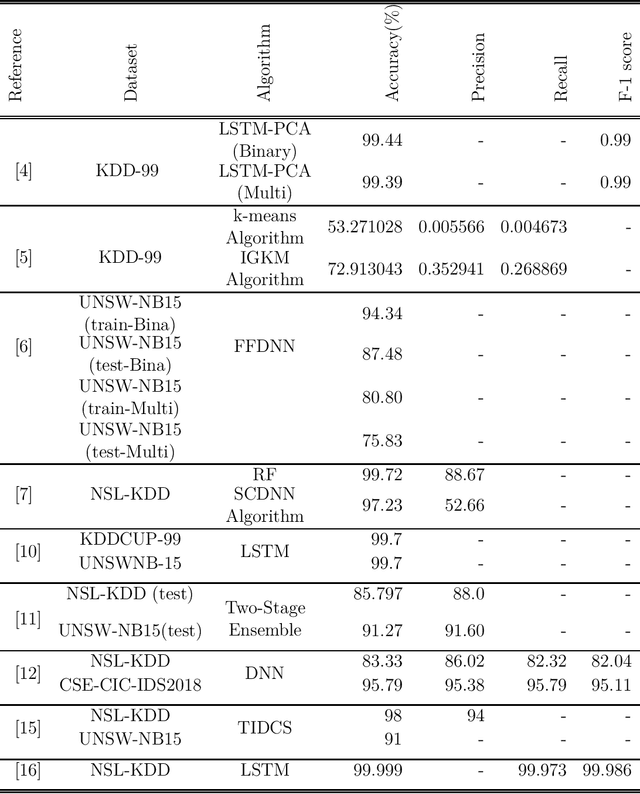 | Reference | Dataset | Algorithm | Accuracy(%) | Precision | Recall | F-1 score |
|---|---|---|---|---|---|---|
| [4] | KDD-99 | LSTM-PCA (Binary) | 99.44 | - | - | 0.99 |
| | | LSTM-PCA (Multi) | 99.39 | - | - | 0.99 |
| [5] | KDD-99 | k-means Algorithm | 53.271028 | 0.005566 | 0.004673 | - |
| | | IGKM Algorithm | 72.913043 | 0.352941 | 0.268869 | - |
| [6] | UNSW-NB15 (train-Bina) | FFDNN | 94.34 | - | - | - |
| | UNSW-NB15 (test-Bina) | | 87.48 | - | - | - |
| | UNSW-NB15 (train-Multi) | | 80.80 | - | - | - |
| | UNSW-NB15 (test-Multi) | | 75.83 | - | - | - |
| [7] | NSL-KDD | RF | 99.72 | 88.67 | - | - |
| | | SCDNN Algorithm | 97.23 | 52.66 | - | - |
| [10] | KDDCUP-99 | LSTM | 99.7 | - | - | - |
| | UNSWNB-15 | | 99.7 | - | - | - |
| [11] | NSL-KDD (test) | Two-Stage Ensemble | 85.797 | 88.0 | - | - |
| | UNSW-NB15(test) | | 91.27 | 91.60 | - | - |
| [12] | NSL-KDD | DNN | 83.33 | 86.02 | 82.32 | 82.04 |
| | CSE-CIC-IDS2018 | | 95.79 | 95.38 | 95.79 | 95.11 |
| [15] | NSL-KDD | TIDCS | 98 | 94 | - | - |
| | UNSW-NB15 | | 91 | - | - | - |
| [16] | NSL-KDD | LSTM | 99.999 | - | 99.973 | 99.986 |